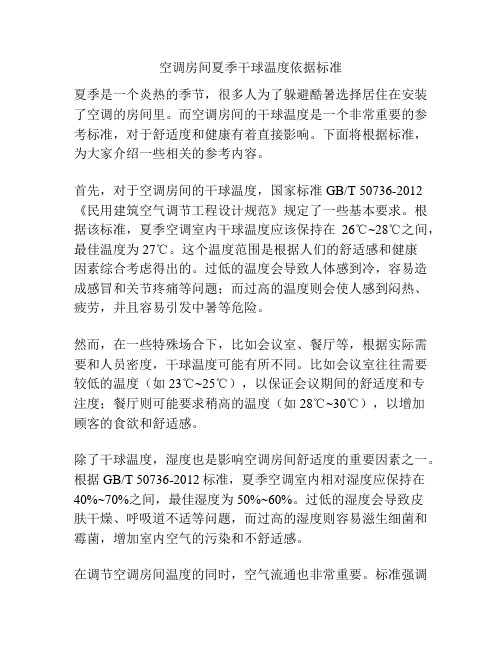 空调房间夏季干球温度依据标准

夏季是一个炎热的季节，很多人为了躲避酷暑选择居住在安装了空调的房间里。而空调房间的干球温度是一个非常重要的参考标准，对于舒适度和健康有着直接影响。下面将根据标准，为大家介绍一些相关的参考内容。

首先，对于空调房间的干球温度，国家标准 GB/T 50736-2012《民用建筑空气调节工程设计规范》规定了一些基本要求。根据该标准，夏季空调室内干球温度应该保持在 26℃~28℃之间，最佳温度为 27℃。这个温度范围是根据人们的舒适感和健康因素综合考虑得出的。过低的温度会导致人体感到冷，容易造成感冒和关节疼痛等问题；而过高的温度则会使人感到闷热、疲劳，并且容易引发中暑等危险。

然而，在一些特殊场合下，比如会议室、餐厅等，根据实际需要和人员密度，干球温度可能有所不同。比如会议室往往需要较低的温度（如 23℃~25℃），以保证会议期间的舒适度和专注度；餐厅则可能要求稍高的温度（如 28℃~30℃），以增加顾客的食欲和舒适感。

除了干球温度，湿度也是影响空调房间舒适度的重要因素之一。根据 GB/T 50736-2012 标准，夏季空调室内相对湿度应保持在 40%~70%之间，最佳湿度为 50%~60%。过低的湿度会导致皮肤干燥、呼吸道不适等问题，而过高的湿度则容易滋生细菌和霉菌，增加室内空气的污染和不舒适感。

在调节空调房间温度的同时，空气流通也非常重要。标准强调